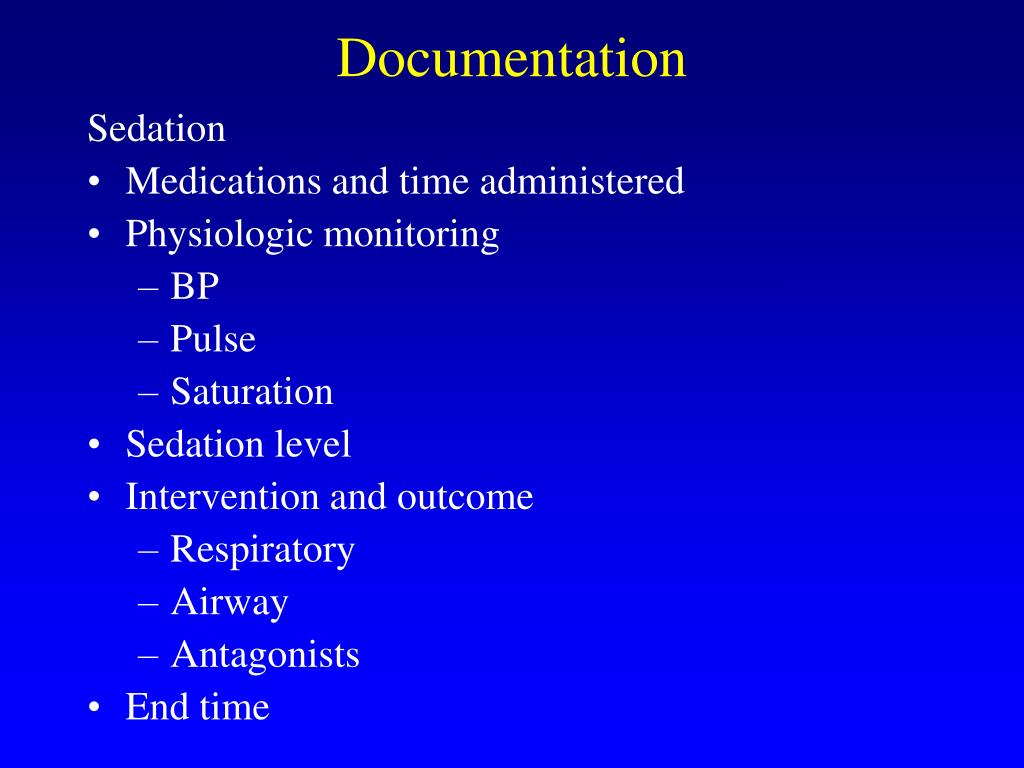 Documentation

Sedation

• Medications and time administered
• Physiologic monitoring
  – BP
  – Pulse
  – Saturation
• Sedation level
• Intervention and outcome
  – Respiratory
  – Airway
  – Antagonists
• End time